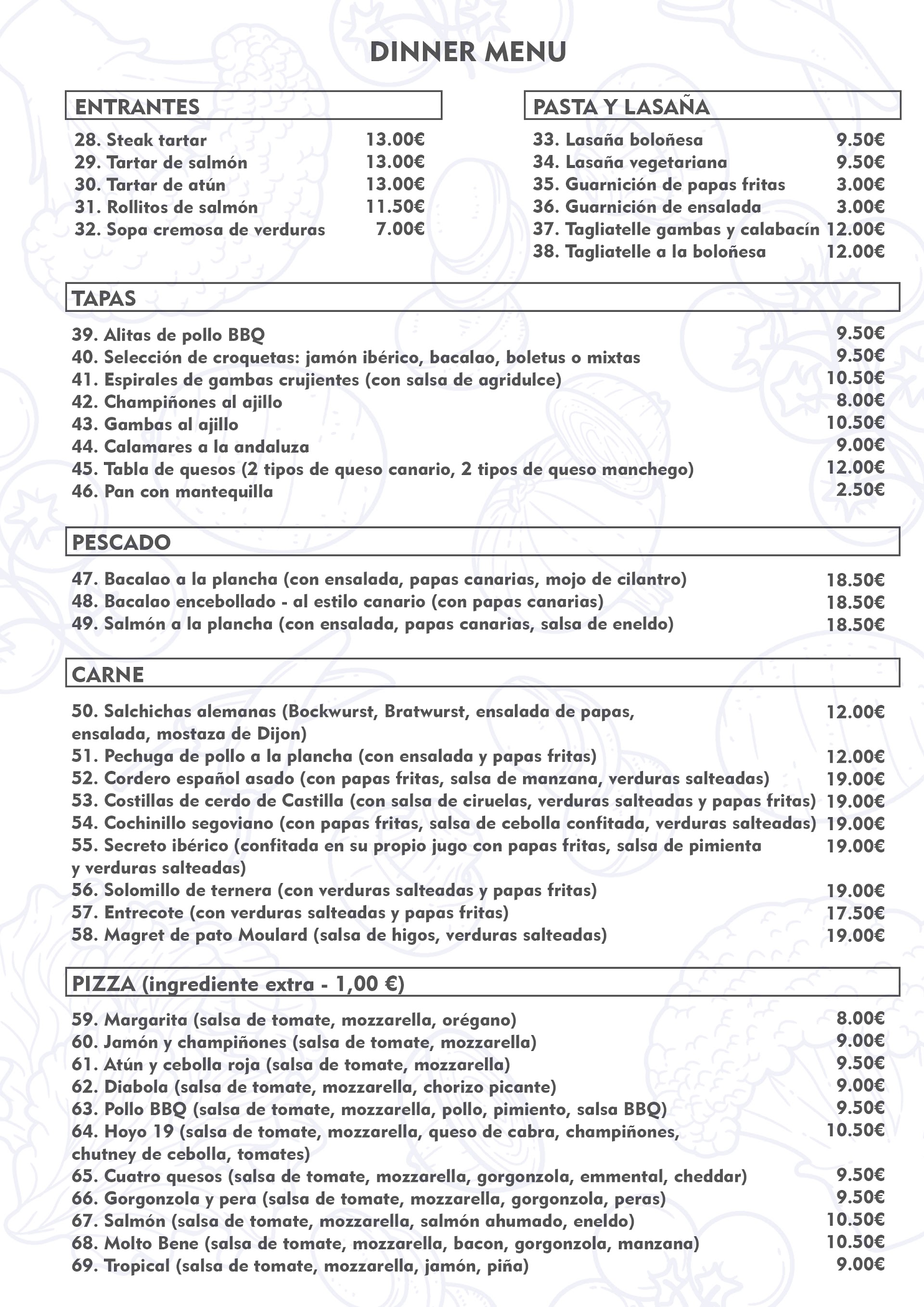 DINNER MENU

ENTRANTES

28. Steak tartar 13.00€
29. Tartar de salmón 13.00€
30. Tartar de atún 13.00€
31. Rollitos de salmón 11.50€
32. Sopa cremosa de verduras 7.00€

PASTA Y LASAÑA

33. Lasaña boloñesa 9.50€
34. Lasaña vegetariana 9.50€
35. Guarnición de papas fritas 3.00€
36. Guarnición de ensalada 3.00€
37. Tagliatelle gambas y calabacín 12.00€
38. Tagliatelle a la boloñesa 12.00€

TAPAS

39. Alitas de pollo BBQ 9.50€
40. Selección de croquetas: jamón ibérico, bacalao, boletus o mixtas 9.50€
41. Espirales de gambas crujientes (con salsa de agridulce) 10.50€
42. Champiñones al ajillo 8.00€
43. Gambas al ajillo 10.50€
44. Calamares a la andaluza 9.00€
45. Tabla de quesos (2 tipos de queso canario, 2 tipos de queso manchego) 12.00€
46. Pan con mantequilla 2.50€

PESCADO

47. Bacalao a la plancha (con ensalada, papas canarias, mojo de cilantro) 18.50€
48. Bacalao encebollado - al estilo canario (con papas canarias) 18.50€
49. Salmón a la plancha (con ensalada, papas canarias, salsa de eneldo) 18.50€

CARNE

50. Salchichas alemanas (Bockwurst, Bratwurst, ensalada de papas, ensalada, mostaza de Dijon) 12.00€
51. Pechuga de pollo a la plancha (con ensalada y papas fritas) 12.00€
52. Cordero español asado (con papas fritas, salsa de manzana, verduras salteadas) 19.00€
53. Costillas de cerdo de Castilla (con salsa de ciruelas, verduras salteadas y papas fritas) 19.00€
54. Cochinillo segoviano (con papas fritas, salsa de cebolla confitada, verduras salteadas) 19.00€
55. Secreto ibérico (confitada en su propio jugo con papas fritas, salsa de pimienta y verduras salteadas) 19.00€
56. Solomillo de ternera (con verduras salteadas y papas fritas) 19.00€
57. Entrecote (con verduras salteadas y papas fritas) 17.50€
58. Magret de pato Moulard (salsa de higos, verduras salteadas) 19.00€

PIZZA (ingrediente extra - 1,00 €)

59. Margarita (salsa de tomate, mozzarella, orégano) 8.00€
60. Jamón y champiñones (salsa de tomate, mozzarella) 9.00€
61. Atún y cebolla roja (salsa de tomate, mozzarella) 9.50€
62. Diabola (salsa de tomate, mozzarella, chorizo picante) 9.00€
63. Pollo BBQ (salsa de tomate, mozzarella, pollo, pimiento, salsa BBQ) 9.50€
64. Hoyo 19 (salsa de tomate, mozzarella, queso de cabra, champiñones, chutney de cebolla, tomates) 10.50€
65. Cuatro quesos (salsa de tomate, mozzarella, gorgonzola, emmental, cheddar) 9.50€
66. Gorgonzola y pera (salsa de tomate, mozzarella, gorgonzola, peras) 9.50€
67. Salmón (salsa de tomate, mozzarella, salmón ahumado, eneldo) 10.50€
68. Molto Bene (salsa de tomate, mozzarella, bacon, gorgonzola, manzana) 10.50€
69. Tropical (salsa de tomate, mozzarella, jamón, piña) 9.00€